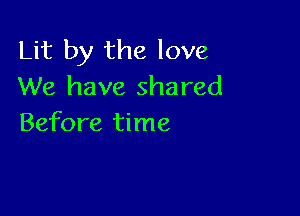 Lit by the love
We have shared
Before time